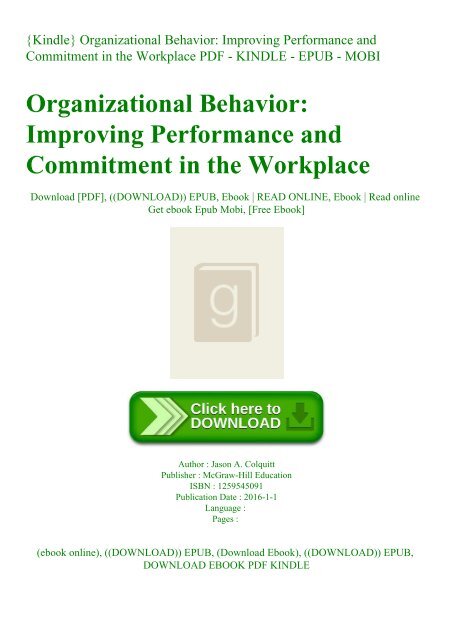 {Kindle} Organizational Behavior: Improving Performance and Commitment in the Workplace PDF - KINDLE - EPUB - MOBI

Organizational Behavior: Improving Performance and Commitment in the Workplace

Download [PDF], ((DOWNLOAD)) EPUB, Ebook | READ ONLINE, Ebook | Read online Get ebook Epub Mobi, [Free Ebook]

g

Click here to DOWNLOAD

Author : Jason A. Colquitt
Publisher : McGraw-Hill Education
ISBN : 1259545091
Publication Date : 2016-1-1
Language :
Pages :

(ebook online), ((DOWNLOAD)) EPUB, (Download Ebook), ((DOWNLOAD)) EPUB, DOWNLOAD EBOOK PDF KINDLE